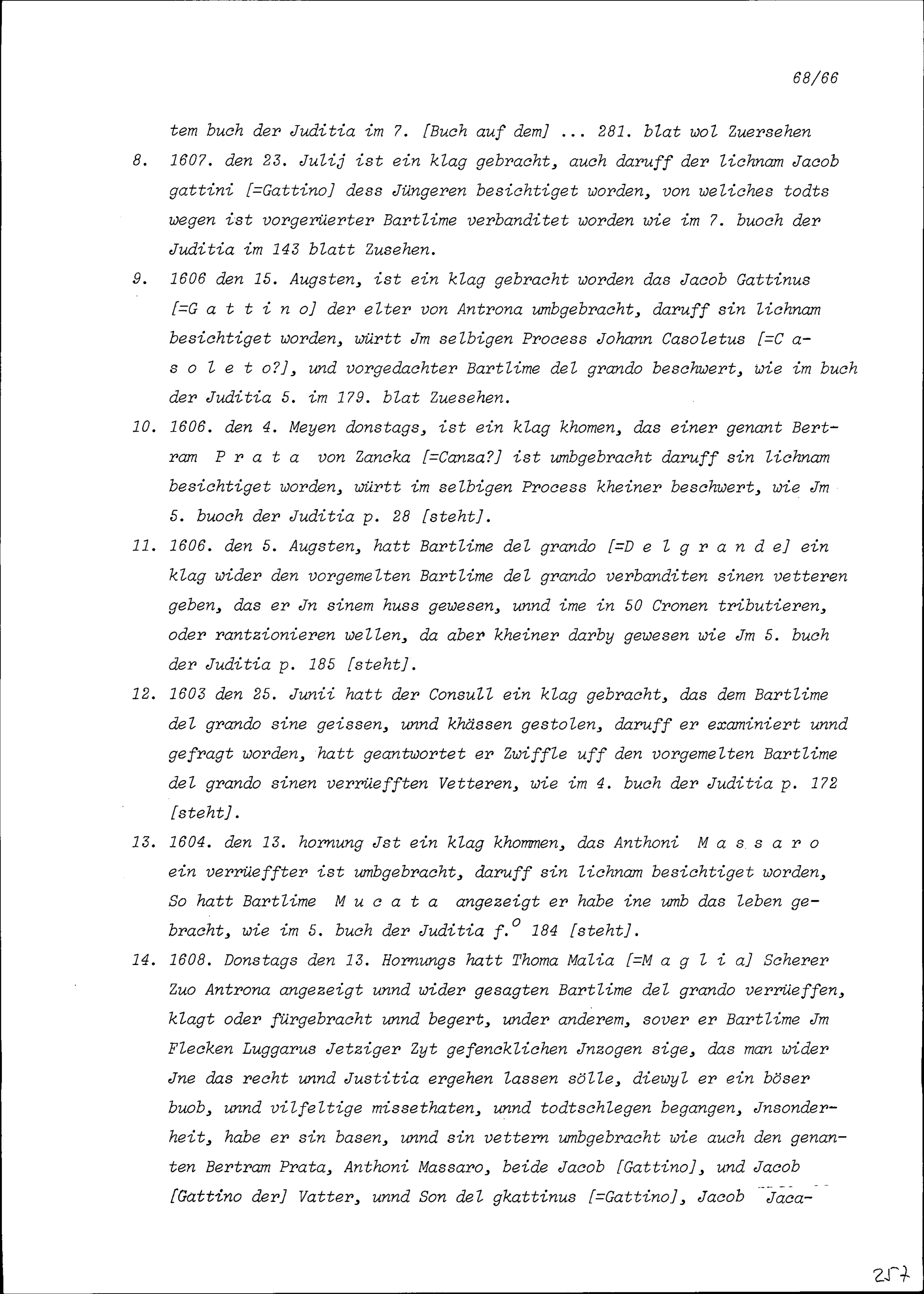 68/66

tem buch der Juditia im 7. [Buch auf dem] ... 281. blat wol Zuersehen

8. 1607. den 23. Julij ist ein klag gebracht, auch daruff der lichnam Jacob gattini [=Gattino] dess Jüngeren besichtiget worden, von weliches todts wegen ist vorgerüerter Bartlime verbanditet worden wie im 7. buoch der Juditia im 143 blatt Zusehen.

9. 1606 den 15. Augsten, ist ein klag gebracht worden das Jacob Gattinus [=G a t t i n o] der elter von Antrona umbgebracht, daruff sin lichnam besichtiget worden, württ Jm selbigen Process Johann Casoletus [=C a s o l e t o?], und vorgedachter Bartlime del grando beschwert, wie im buch der Juditia 5. im 179. blat Zuesehen.

10. 1606. den 4. Meyen donstags, ist ein klag khomen, das einer genant Bertram P r a t a von Zancka [=Canza?] ist umbgebracht daruff sin lichnam besichtiget worden, württ im selbigen Process kheiner beschwert, wie Jm 5. buoch der Juditia p. 28 [steht].

11. 1606. den 5. Augsten, hatt Bartlime del grando [=D e l g r a n d e] ein klag wider den vorgemelten Bartlime del grando verbanditen sinen vetteren geben, das er Jn sinem huss gewesen, unnd ime in 50 Cronen tributieren, oder rantzionieren wellen, da aber kheiner darby gewesen wie Jm 5. buch der Juditia p. 185 [steht].

12. 1603 den 25. Junii hatt der Consull ein klag gebracht, das dem Bartlime del grando sine geissen, unnd khässen gestolen, daruff er examiniert unnd gefragt worden, hatt geantwortet er Zwiffle uff den vorgemelten Bartlime del grando sinen verrüefften Vetteren, wie im 4. buch der Juditia p. 172 [steht].

13. 1604. den 13. hornung Jst ein klag khommen, das Anthoni M a s s a r o ein verrüeffter ist umbgebracht, daruff sin lichnam besichtiget worden, So hatt Bartlime M u c a t a angezeigt er habe ine umb das leben gebracht, wie im 5. buch der Juditia f.$^{o}$ 184 [steht].

14. 1608. Donstags den 13. Hornungs hatt Thoma Malia [=M a g l i a] Scherer Zuo Antrona angezeigt unnd wider gesagten Bartlime del grando verrüeffen, klagt oder fürgebracht unnd begert, under anderem, sover er Bartlime Jm Flecken Luggarus Jetziger Zyt gefencklichen Jnzogen sige, das man wider Jne das recht unnd Justitia ergehen lassen sölle, diewyl er ein böser buob, unnd vilfeltige missethaten, unnd todtschlegen begangen, Jnsonderheit, habe er sin basen, unnd sin vettern umbgebracht wie auch den genanten Bertram Prata, Anthoni Massaro, beide Jacob [Gattino], und Jacob [Gattino der] Vatter, unnd Son del gkattinus [=Gattino], Jacob Jaca-

257